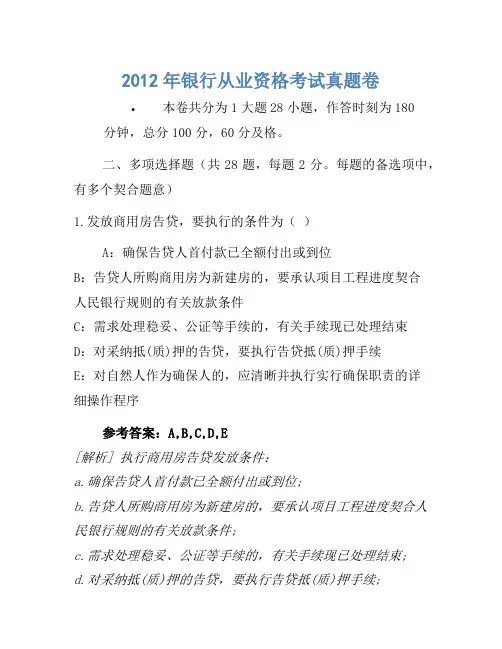 2012 年银行从业资格考试真题卷

• 本卷共分为 1 大题 28 小题，作答时刻为 180 分钟，总分 100 分，60 分及格。

二、多项选择题（共 28 题，每题 2 分。每题的备选项中，有多个契合题意）

1.发放商用房告贷，要执行的条件为（ ）

A：确保告贷人首付款已全额付出或到位

B：告贷人所购商用房为新建房的，要承认项目工程进度契合人民银行规则的有关放款条件

C：需求处理稳妥、公证等手续的，有关手续现已处理结束

D：对采纳抵(质)押的告贷，要执行告贷抵(质)押手续

E：对自然人作为确保人的，应清晰并执行实行确保职责的详细操作程序

参考答案：A,B,C,D,E

[解析] 执行商用房告贷发放条件：

a.确保告贷人首付款已全额付出或到位；

b.告贷人所购商用房为新建房的，要承认项目工程进度契合人民银行规则的有关放款条件；

c.需求处理稳妥、公证等手续的，有关手续现已处理结束；

d.对采纳抵(质)押的告贷，要执行告贷抵(质)押手续；